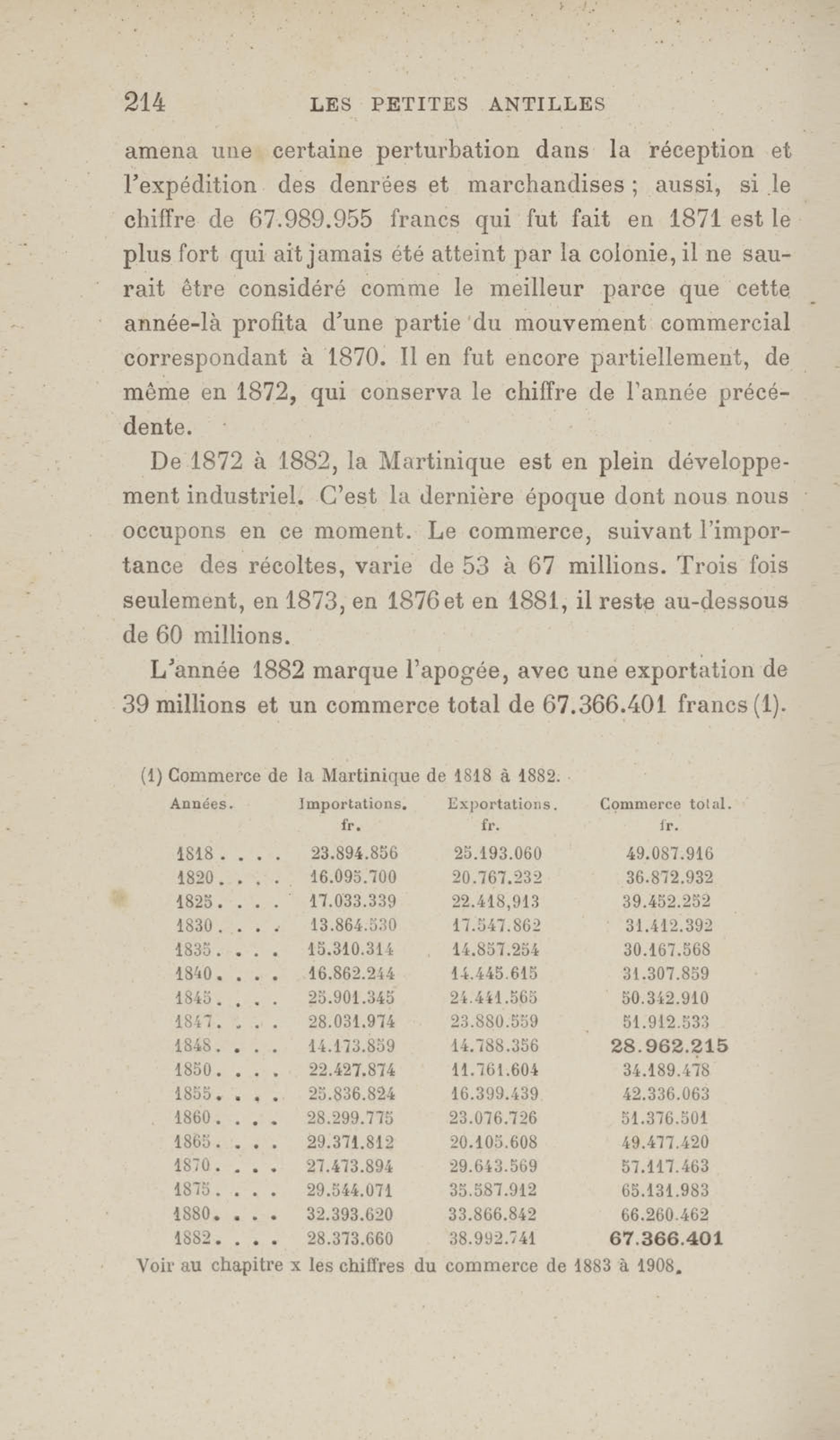 214 LES PETITES ANTILLES

amena une certaine perturbation dans la réception et l'expédition des denrées et marchandises ; aussi, si le chiffre de 67.989.955 francs qui fut fait en 1871 est le plus fort qui ait jamais été atteint par la colonie, il ne saurait être considéré comme le meilleur parce que cette année-là profita d'une partie du mouvement commercial correspondant à 1870. Il en fut encore partiellement, de même en 1872, qui conserva le chiffre de l'année précédente.

De 1872 à 1882, la Martinique est en plein développement industriel. C'est la dernière époque dont nous nous occupons en ce moment. Le commerce, suivant l'importance des récoltes, varie de 53 à 67 millions. Trois fois seulement, en 1873, en 1876 et en 1881, il reste au-dessous de 60 millions.

L'année 1882 marque l'apogée, avec une exportation de 39 millions et un commerce total de 67.366.401 francs (1).

(1) Commerce de la Martinique de 1818 à 1882.

| Années. | Importations. fr. | Exportations. fr. | Commerce total. fr. |
|---|---|---|---|
| 1818 . . . . | 23.894.856 | 25.193.060 | 49.087.916 |
| 1820 . . . . | 16.095.700 | 20.767.232 | 36.872.932 |
| 1825 . . . . | 17.033.339 | 22.418,913 | 39.452.252 |
| 1830 . . . . | 13.864.530 | 17.547.862 | 31.412.392 |
| 1835 . . . . | 15.310.314 | 14.857.254 | 30.167.568 |
| 1840 . . . . | 16.862.244 | 14.445.615 | 31.307.859 |
| 1845 . . . . | 25.901.345 | 24.441.565 | 50.342.910 |
| 1847 . . . . | 28.031.974 | 23.880.559 | 51.912.533 |
| 1848 . . . . | 14.173.859 | 14.788.356 | 28.962.215 |
| 1850 . . . . | 22.427.874 | 11.761.604 | 34.189.478 |
| 1855 . . . . | 25.836.824 | 16.399.439 | 42.336.063 |
| 1860 . . . . | 28.299.775 | 23.076.726 | 51.376.501 |
| 1865 . . . . | 29.371.812 | 20.105.608 | 49.477.420 |
| 1870 . . . . | 27.473.894 | 29.643.569 | 57.117.463 |
| 1875 . . . . | 29.544.071 | 35.587.912 | 65.131.983 |
| 1880 . . . . | 32.393.620 | 33.866.842 | 66.260.462 |
| 1882 . . . . | 28.373.660 | 38.992.741 | 67.366.401 |

Voir au chapitre x les chiffres du commerce de 1883 à 1908.